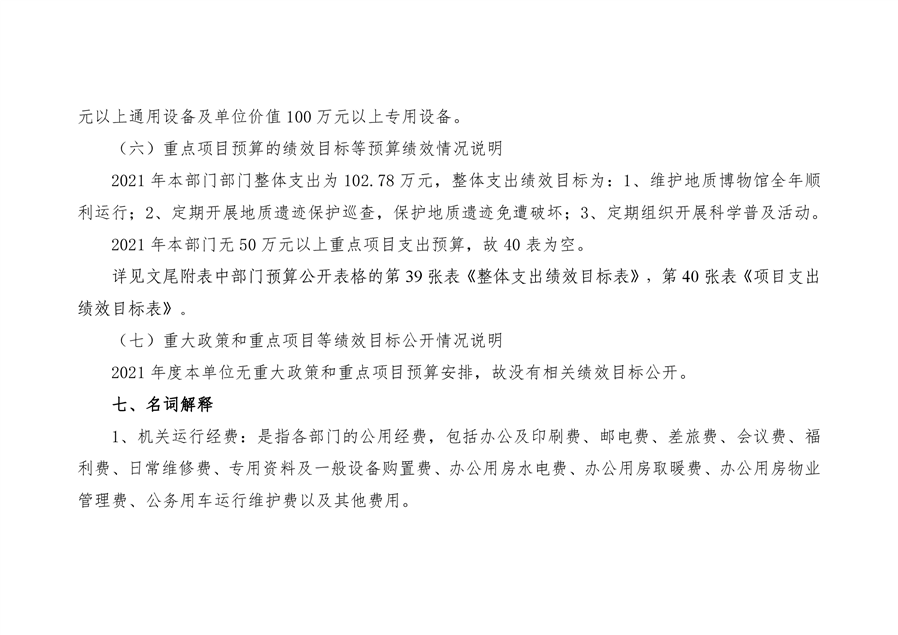 元以上通用设备及单位价值 100 万元以上专用设备。

（六）重点项目预算的绩效目标等预算绩效情况说明

2021 年本部门部门整体支出为 102.78 万元，整体支出绩效目标为：1、维护地质博物馆全年顺利运行；2、定期开展地质遗迹保护巡查，保护地质遗迹免遭破坏；3、定期组织开展科学普及活动。

2021 年本部门无 50 万元以上重点项目支出预算，故 40 表为空。

详见文尾附表中部门预算公开表格的第 39 张表《整体支出绩效目标表》，第 40 张表《项目支出绩效目标表》。

（七）重大政策和重点项目等绩效目标公开情况说明

2021 年度本单位无重大政策和重点项目预算安排，故没有相关绩效目标公开。

七、名词解释

1、机关运行经费：是指各部门的公用经费，包括办公及印刷费、邮电费、差旅费、会议费、福利费、日常维修费、专用资料及一般设备购置费、办公用房水电费、办公用房取暖费、办公用房物业管理费、公务用车运行维护费以及其他费用。